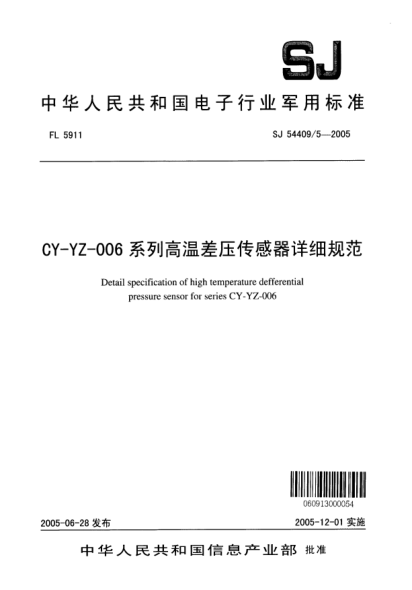 SJ

中华人民共和国电子行业军用标准

FL 5911

SJ 54409/5—2005

CY-YZ-006 系列高温差压传感器详细规范

Detail specification of high temperature defferential pressure sensor for series CY-YZ-006

060913000054

2005-06-28 发布

2005-12-01 实施

中华人民共和国信息产业部 批准